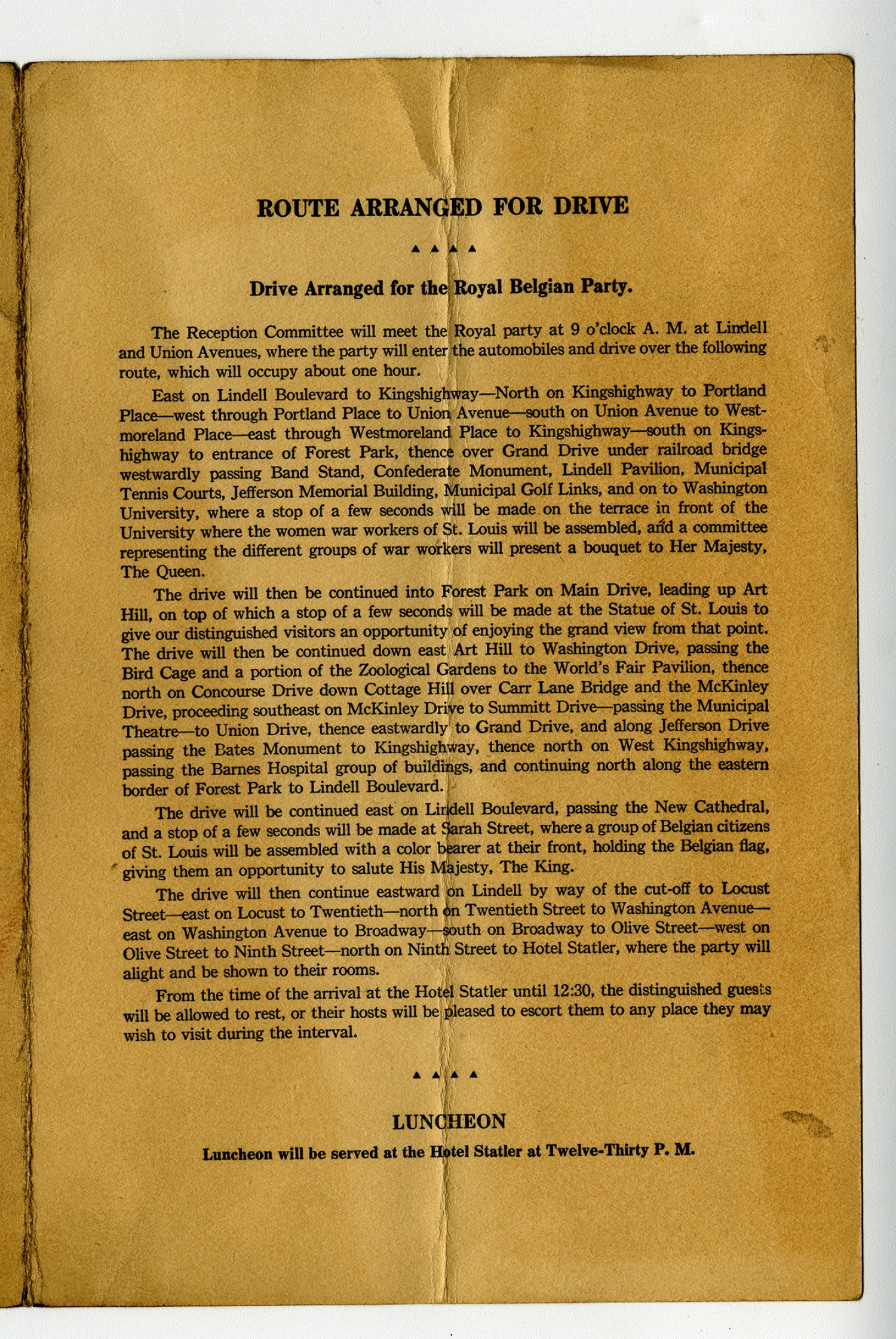 ROUTE ARRANGED FOR DRIVE

▲ ▲ ▲ ▲

Drive Arranged for the Royal Belgian Party.

The Reception Committee will meet the Royal party at 9 o'clock A. M. at Lindell and Union Avenues, where the party will enter the automobiles and drive over the following route, which will occupy about one hour.

East on Lindell Boulevard to Kingshighway—North on Kingshighway to Portland Place—west through Portland Place to Union Avenue—south on Union Avenue to Westmoreland Place—east through Westmoreland Place to Kingshighway—south on Kingshighway to entrance of Forest Park, thence over Grand Drive under railroad bridge westwardly passing Band Stand, Confederate Monument, Lindell Pavilion, Municipal Tennis Courts, Jefferson Memorial Building, Municipal Golf Links, and on to Washington University, where a stop of a few seconds will be made on the terrace in front of the University where the women war workers of St. Louis will be assembled, and a committee representing the different groups of war workers will present a bouquet to Her Majesty, The Queen.

The drive will then be continued into Forest Park on Main Drive, leading up Art Hill, on top of which a stop of a few seconds will be made at the Statue of St. Louis to give our distinguished visitors an opportunity of enjoying the grand view from that point. The drive will then be continued down east Art Hill to Washington Drive, passing the Bird Cage and a portion of the Zoological Gardens to the World's Fair Pavilion, thence north on Concourse Drive down Cottage Hill over Carr Lane Bridge and the McKinley Drive, proceeding southeast on McKinley Drive to Summitt Drive—passing the Municipal Theatre—to Union Drive, thence eastwardly to Grand Drive, and along Jefferson Drive passing the Bates Monument to Kingshighway, thence north on West Kingshighway, passing the Barnes Hospital group of buildings, and continuing north along the eastern border of Forest Park to Lindell Boulevard.

The drive will be continued east on Lindell Boulevard, passing the New Cathedral, and a stop of a few seconds will be made at Sarah Street, where a group of Belgian citizens of St. Louis will be assembled with a color bearer at their front, holding the Belgian flag, giving them an opportunity to salute His Majesty, The King.

The drive will then continue eastward on Lindell by way of the cut-off to Locust Street—east on Locust to Twentieth—north on Twentieth Street to Washington Avenue—east on Washington Avenue to Broadway—south on Broadway to Olive Street—west on Olive Street to Ninth Street—north on Ninth Street to Hotel Statler, where the party will alight and be shown to their rooms.

From the time of the arrival at the Hotel Statler until 12:30, the distinguished guests will be allowed to rest, or their hosts will be pleased to escort them to any place they may wish to visit during the interval.

▲ ▲ ▲ ▲

LUNCHEON

Luncheon will be served at the Hotel Statler at Twelve-Thirty P. M.